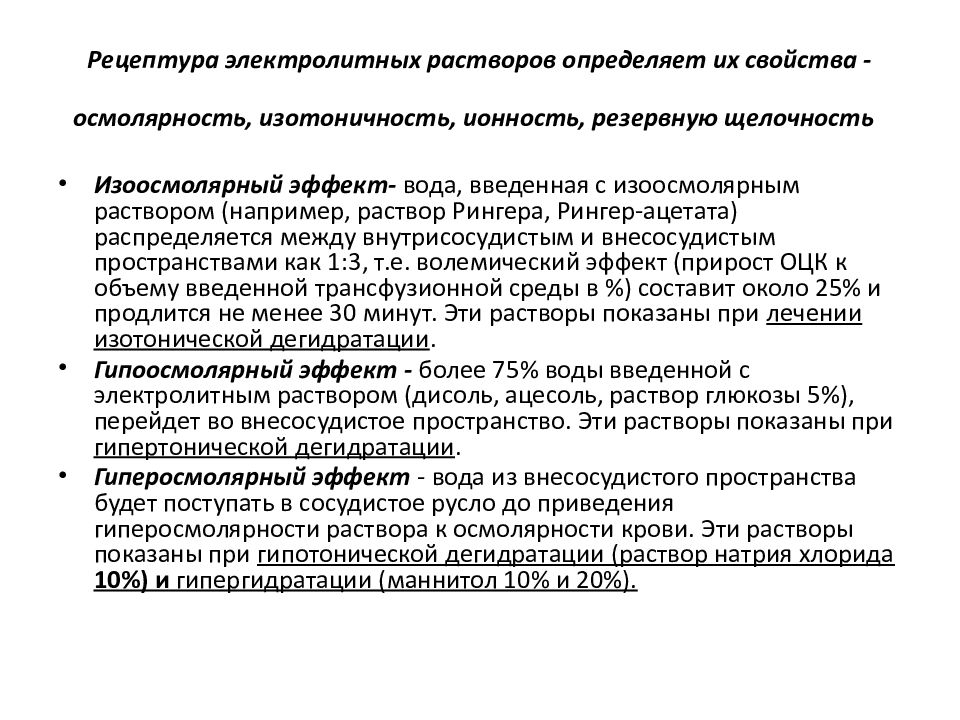 Рецептура электролитных растворов определяет их свойства -

осмолярность, изотоничность, ионность, резервную щелочность

• Изоосмолярный эффект- вода, введенная с изоосмолярным раствором (например, раствор Рингера, Рингер-ацетата) распределяется между внутрисосудистым и внесосудистым пространствами как 1:3, т.е. волемический эффект (прирост ОЦК к объему введенной трансфузионной среды в %) составит около 25% и продлится не менее 30 минут. Эти растворы показаны при лечении изотонической дегидратации.
• Гипоосмолярный эффект - более 75% воды введенной с электролитным раствором (дисоль, ацесоль, раствор глюкозы 5%), перейдет во внесосудистое пространство. Эти растворы показаны при гипертонической дегидратации.
• Гиперосмолярный эффект - вода из внесосудистого пространства будет поступать в сосудистое русло до приведения гиперосмолярности раствора к осмолярности крови. Эти растворы показаны при гипотонической дегидратации (раствор натрия хлорида 10%) и гипергидратации (маннитол 10% и 20%).